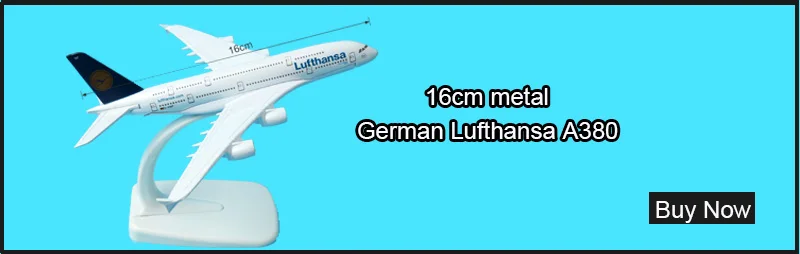 16cm

Lufthansa

16cm metal
German Lufthansa A380

Buy Now